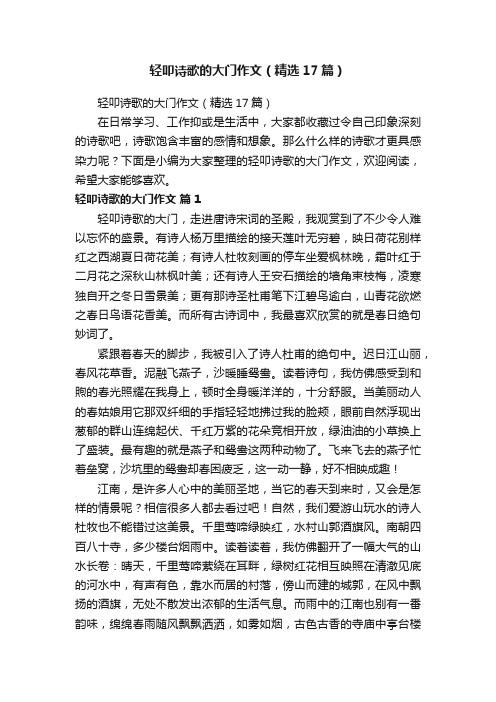 轻叩诗歌的大门作文（精选17篇）

轻叩诗歌的大门作文（精选17篇）

在日常学习、工作抑或是生活中，大家都收藏过令自己印象深刻的诗歌吧，诗歌饱含丰富的感情和想象。那么什么样的诗歌才更具感染力呢？下面是小编为大家整理的轻叩诗歌的大门作文，欢迎阅读，希望大家能够喜欢。

轻叩诗歌的大门作文 篇1

轻叩诗歌的大门，走进唐诗宋词的圣殿，我观赏到了不少令人难以忘怀的盛景。有诗人杨万里描绘的接天莲叶无穷碧，映日荷花别样红之西湖夏日荷花美；有诗人杜牧刻画的停车坐爱枫林晚，霜叶红于二月花之深秋山林枫叶美；还有诗人王安石描绘的墙角束枝梅，凌寒独自开之冬日雪景美；更有那诗圣杜甫笔下江碧鸟逾白，山青花欲燃之春日鸟语花香美。而所有古诗词中，我最喜欢欣赏的就是春日绝句妙词了。

紧跟着春天的脚步，我被引入了诗人杜甫的绝句中。迟日江山丽，春风花草香。泥融飞燕子，沙暖睡鸳鸯。读着诗句，我仿佛感受到和煦的春光照耀在我身上，顿时全身暖洋洋的，十分舒服。当美丽动人的春姑娘用它那双纤细的手指轻轻地拂过我的脸颊，眼前自然浮现出葱郁的群山连绵起伏、千红万紫的花朵竞相开放，绿油油的小草换上了盛装。最有趣的就是燕子和鸳鸯这两种动物了。飞来飞去的燕子忙着垒窝，沙坑里的鸳鸯却春困疲乏，这一动一静，好不相映成趣！

江南，是许多人心中的美丽圣地，当它的春天到来时，又会是怎样的情景呢？相信很多人都去看过吧！自然，我们爱游山玩水的诗人杜牧也不能错过这美景。千里莺啼绿映红，水村山郭酒旗风。南朝四百八十寺，多少楼台烟雨中。读着读着，我仿佛翻开了一幅大气的山水长卷：晴天，千里莺啼萦绕在耳畔，绿树红花相互映照在清澈见底的河水中，有声有色，靠水而居的村落，傍山而建的城郭，在风中飘扬的酒旗，无处不散发出浓郁的生活气息。而雨中的江南也别有一番韵味，绵绵春雨随风飘飘洒洒，如雾如烟，古色古香的寺庙中亭台楼